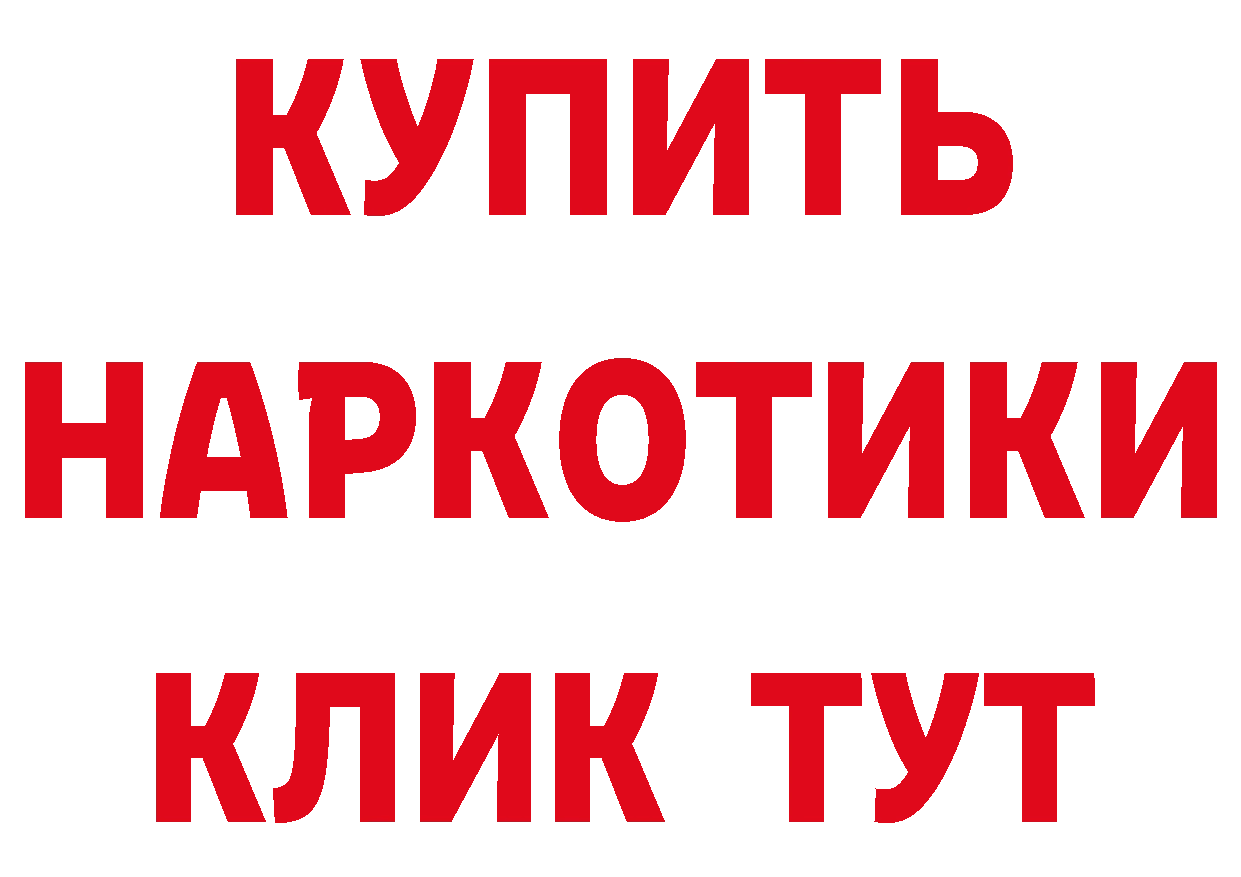 КУПИТЬ НАРКОТИКИ КЛИК ТУТ